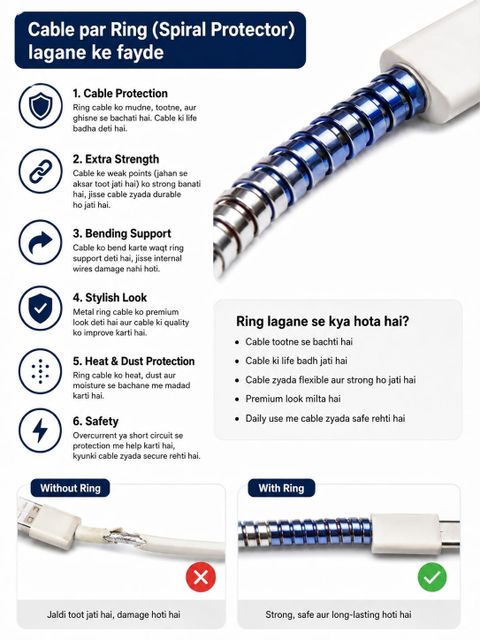 Cable par Ring (Spiral Protector) lagane ke fayde

1. Cable Protection
Ring cable ko mudne, tootne, aur ghisne se bachati hai. Cable ki life badha deti hai.

2. Extra Strength
Cable ke weak points (jahan se aksar toot jati hai) ko strong banati hai, jisse cable zyada durable ho jati hai.

3. Bending Support
Cable ko bend karte waqt ring support deti hai, jisse internal wires damage nahi hoti.

4. Stylish Look
Metal ring cable ko premium look deti hai aur cable ki quality ko improve karti hai.

5. Heat & Dust Protection
Ring cable ko heat, dust aur moisture se bachane me madad karti hai.

6. Safety
Overcurrent ya short circuit se protection me help karti hai, kyunki cable zyada secure rehti hai.

Ring lagane se kya hota hai?
- Cable tootne se bachti hai
- Cable ki life badh jati hai
- Cable zyada flexible aur strong ho jati hai
- Premium look milta hai
- Daily use me cable zyada safe rehti hai

Without Ring
Jaldi toot jati hai, damage hoti hai

With Ring
Strong, safe aur long-lasting hoti hai